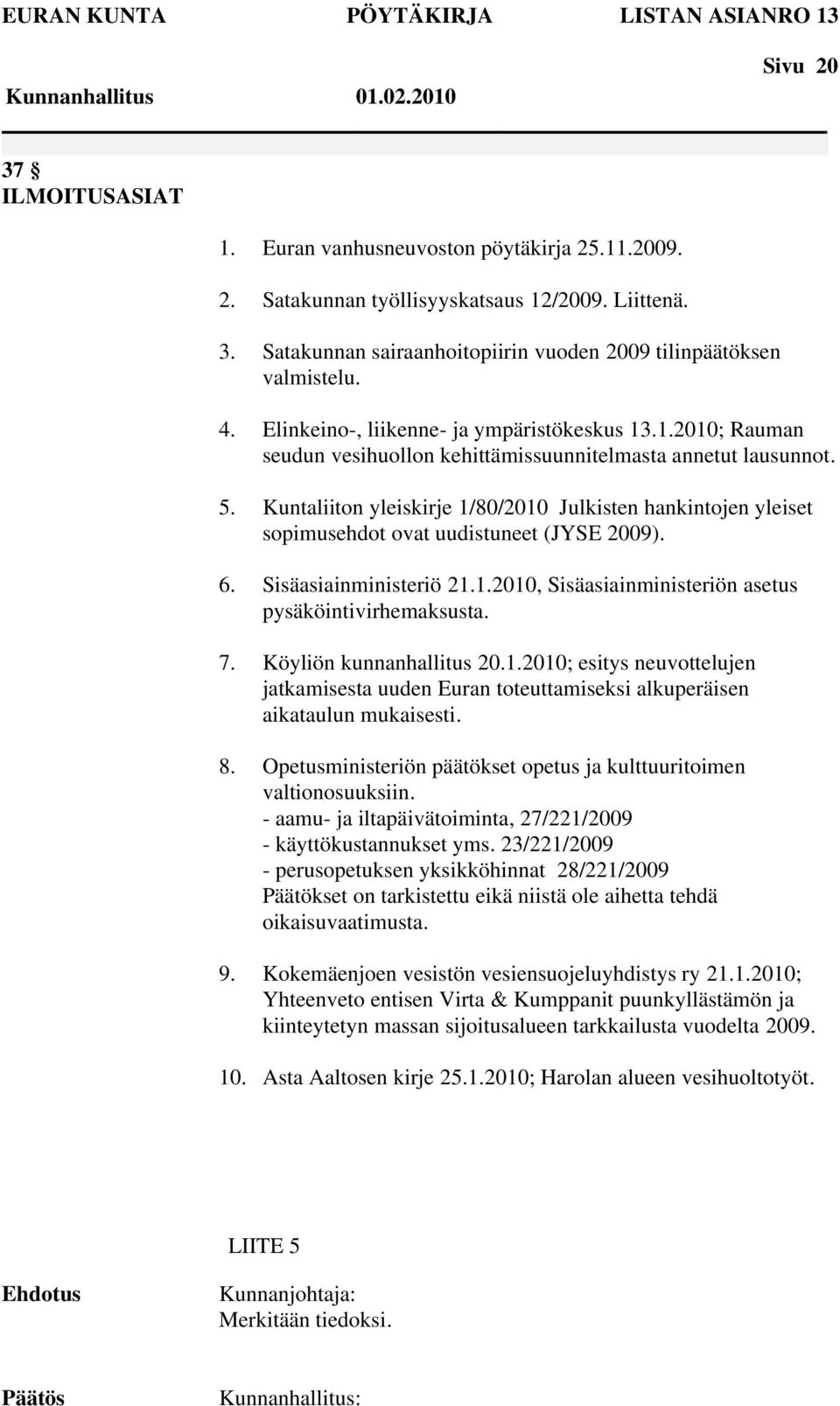 EURAN KUNTA PÖYTÄKIRJA LISTAN ASIANRO 13

Sivu 20

Kunnanhallitus 01.02.2010

37 §
ILMOITUSASIAT

1. Euran vanhusneuvoston pöytäkirja 25.11.2009.

2. Satakunnan työllisyyskatsaus 12/2009. Liittenä.

3. Satakunnan sairaanhoitopiirin vuoden 2009 tilinpäätöksen valmistelu.

4. Elinkeino-, liikenne- ja ympäristökeskus 13.1.2010; Rauman seudun vesihuollon kehittämissuunnitelmasta annetut lausunnot.

5. Kuntaliiton yleiskirje 1/80/2010 Julkisten hankintojen yleiset sopimusehdot ovat uudistuneet (JYSE 2009).

6. Sisäasiainministeriö 21.1.2010, Sisäasiainministeriön asetus pysäköintivirhemaksusta.

7. Köyliön kunnanhallitus 20.1.2010; esitys neuvottelujen jatkamisesta uuden Euran toteuttamiseksi alkuperäisen aikataulun mukaisesti.

8. Opetusministeriön päätökset opetus ja kulttuuritoimen valtionosuuksiin.
- aamu- ja iltapäivätoiminta, 27/221/2009
- käyttökustannukset yms. 23/221/2009
- perusopetuksen yksikköhinnat 28/221/2009
Päätökset on tarkistettu eikä niistä ole aihetta tehdä oikaisuvaatimusta.

9. Kokemäenjoen vesistön vesiensuojeluyhdistys ry 21.1.2010; Yhteenveto entisen Virta & Kumppanit puunkyllästämön ja kiinteytetyn massan sijoitusalueen tarkkailusta vuodelta 2009.

10. Asta Aaltosen kirje 25.1.2010; Harolan alueen vesihuoltotyöt.

LIITE 5

Ehdotus Kunnanjohtaja:
Merkitään tiedoksi.

Päätös Kunnanhallitus: